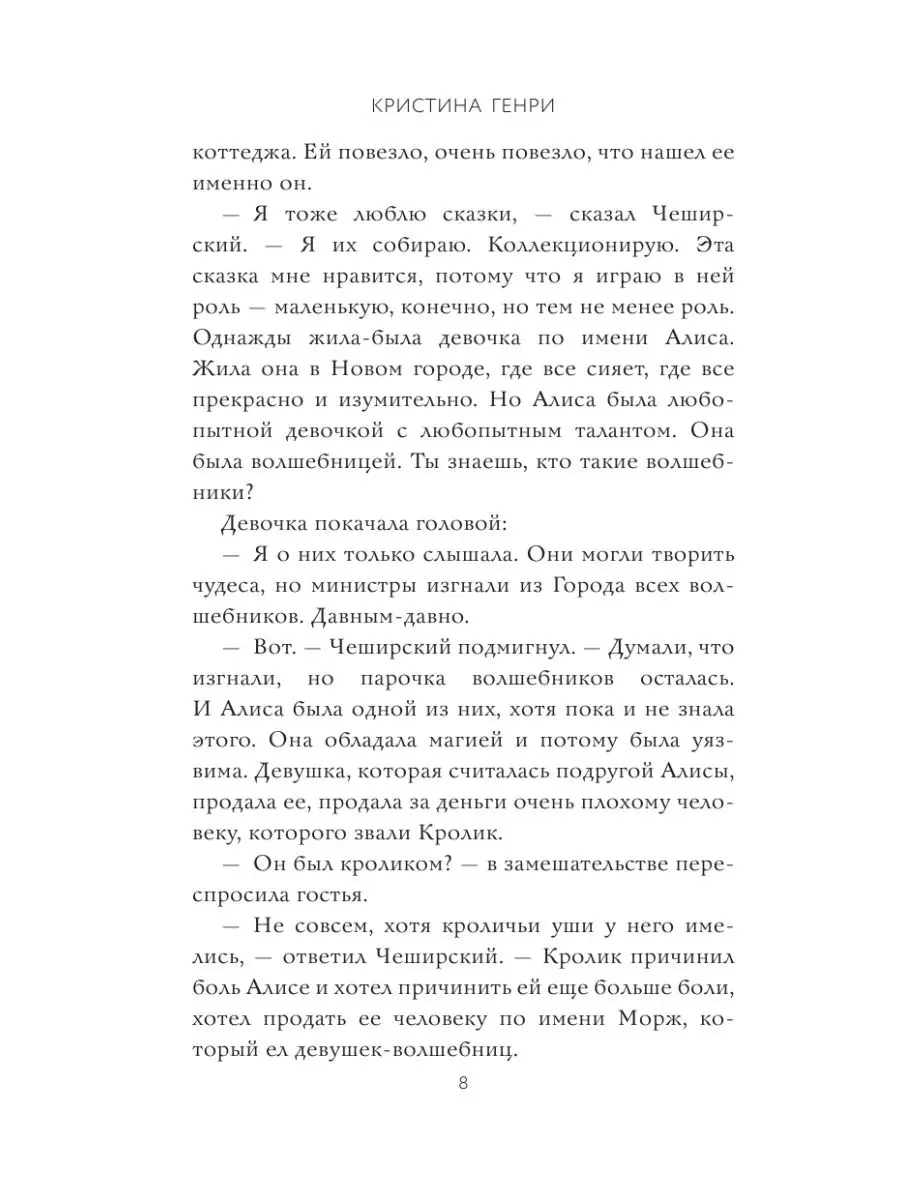 КРИСТИНА ГЕНРИ

коттеджа. Ей повезло, очень повезло, что нашел ее именно он.

— Я тоже люблю сказки, — сказал Чеширский. — Я их собираю. Коллекционирую. Эта сказка мне нравится, потому что я играю в ней роль — маленькую, конечно, но тем не менее роль. Однажды жила-была девочка по имени Алиса. Жила она в Новом городе, где все сияет, где все прекрасно и изумительно. Но Алиса была любопытной девочкой с любопытным талантом. Она была волшебницей. Ты знаешь, кто такие волшебники?

Девочка покачала головой:

— Я о них только слышала. Они могли творить чудеса, но министры изгнали из Города всех волшебников. Давным-давно.

— Вот. — Чеширский подмигнул. — Думали, что изгнали, но парочка волшебников осталась. И Алиса была одной из них, хотя пока и не знала этого. Она обладала магией и потому была уязвима. Девушка, которая считалась подругой Алисы, продала ее, продала за деньги очень плохому человеку, которого звали Кролик.

— Он был кроликом? — в замешательстве переспросила гостья.

— Не совсем, хотя кроличьи уши у него имелись, — ответил Чеширский. — Кролик причинил боль Алисе и хотел причинить ей еще больше боли, хотел продать ее человеку по имени Морж, который ел девушек-волшебниц.

8